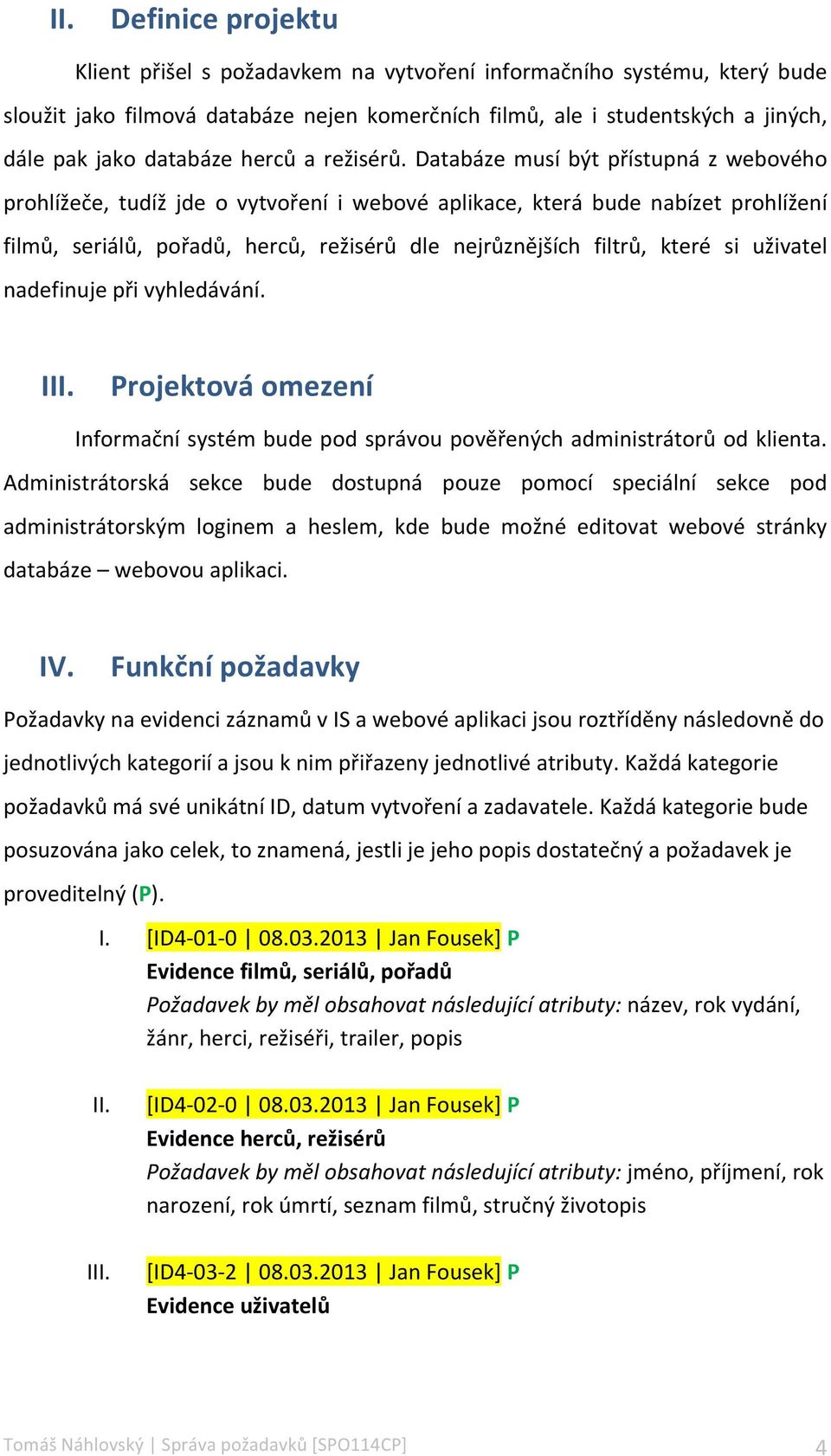 II. Definice projektu

Klient přišel s požadavkem na vytvoření informačního systému, který bude sloužit jako filmová databáze nejen komerčních filmů, ale i studentských a jiných, dále pak jako databáze herců a režisérů. Databáze musí být přístupná z webového prohlížeče, tudíž jde o vytvoření i webové aplikace, která bude nabízet prohlížení filmů, seriálů, pořadů, herců, režisérů dle nejrůznějších filtrů, které si uživatel nadefinuje při vyhledávání.

III. Projektová omezení

Informační systém bude pod správou pověřených administrátorů od klienta. Administrátorská sekce bude dostupná pouze pomocí speciální sekce pod administrátorským loginem a heslem, kde bude možné editovat webové stránky databáze – webovou aplikaci.

IV. Funkční požadavky

Požadavky na evidenci záznamů v IS a webové aplikaci jsou roztříděny následovně do jednotlivých kategorií a jsou k nim přiřazeny jednotlivé atributy. Každá kategorie požadavků má své unikátní ID, datum vytvoření a zadavatele. Každá kategorie bude posuzována jako celek, to znamená, jestli je jeho popis dostatečný a požadavek je proveditelný (P).

I. [ID4-01-0 | 08.03.2013 | Jan Fousek] P
Evidence filmů, seriálů, pořadů
Požadavek by měl obsahovat následující atributy: název, rok vydání, žánr, herci, režiséři, trailer, popis

II. [ID4-02-0 | 08.03.2013 | Jan Fousek] P
Evidence herců, režisérů
Požadavek by měl obsahovat následující atributy: jméno, příjmení, rok narození, rok úmrtí, seznam filmů, stručný životopis

III. [ID4-03-2 | 08.03.2013 | Jan Fousek] P
Evidence uživatelů

Tomáš Náhlovský | Správa požadavků [SPO114CP] 4